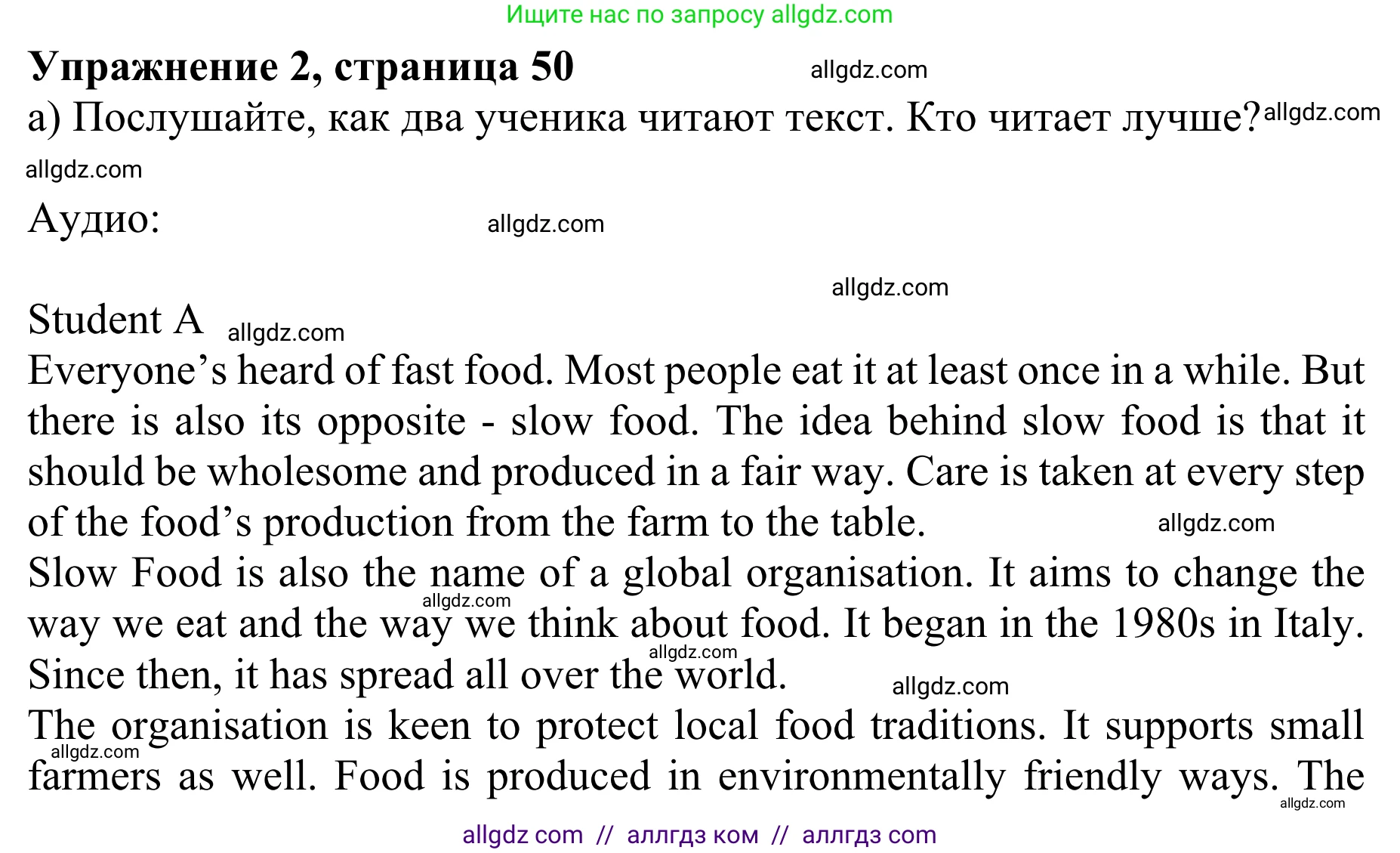 Ищите нас по запросу allgdz.com

**Упражнение 2, страница 50** allgdz.com

а) Послушайте, как два ученика читают текст. Кто читает лучше? allgdz.com

allgdz.com

Аудио: allgdz.com

allgdz.com

Student A allgdz.com

Everyone's heard of fast food. Most people eat it at least once in a while. But there is also its opposite - slow food. The idea behind slow food is that it should be wholesome and produced in a fair way. Care is taken at every step of the food's production from the farm to the table. allgdz.com

Slow Food is also the name of a global organisation. It aims to change the way we eat and the way we think about food. It began in the 1980s in Italy. Since then, it has spread all over the world. allgdz.com allgdz.com allgdz.com

The organisation is keen to protect local food traditions. It supports small farmers as well. Food is produced in environmentally friendly ways. The allgdz.com allgdz.com

allgdz com // аллгдз ком // аллгдз com